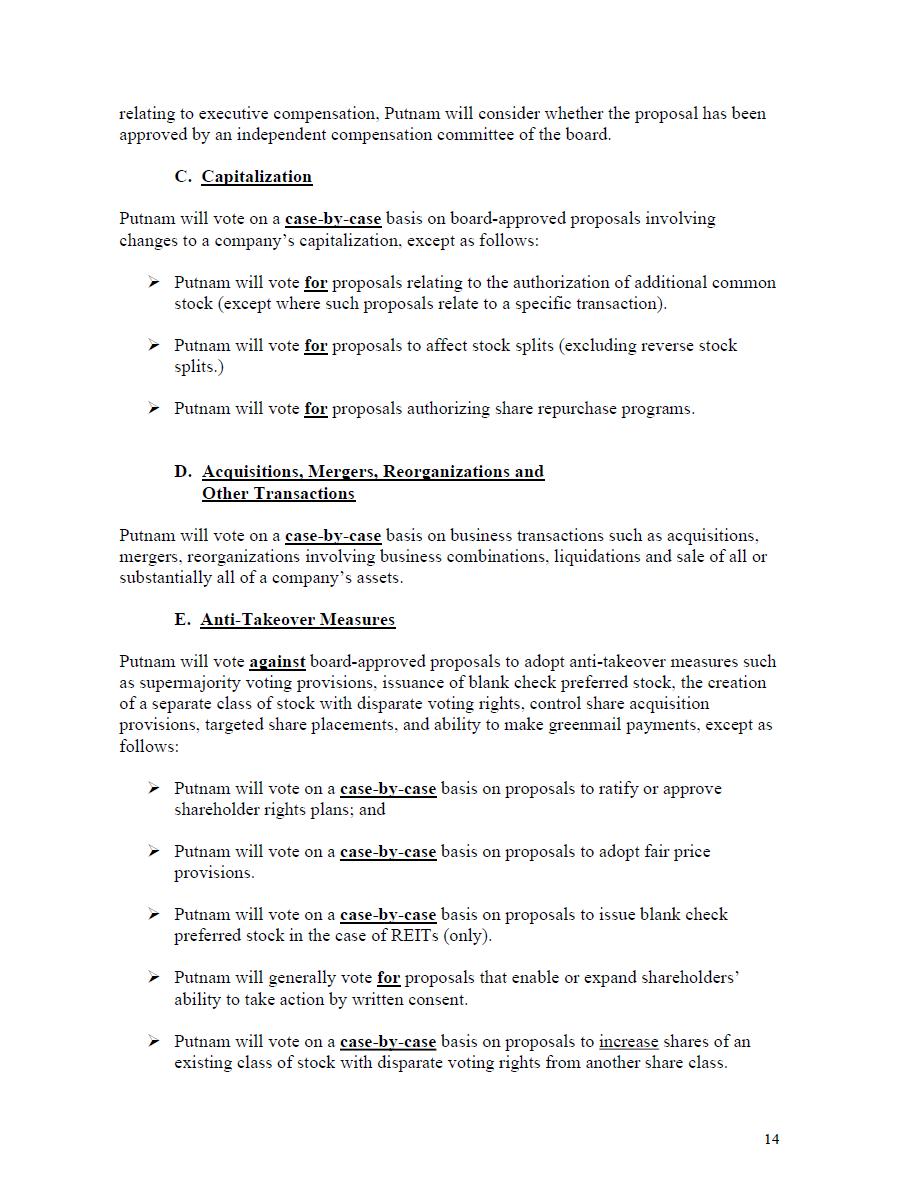 relating to executive compensation, Putnam will consider whether the proposal has been approved by an independent compensation committee of the board.

C. Capitalization

Putnam will vote on a case-by-case basis on board-approved proposals involving changes to a company's capitalization, except as follows:

➢ Putnam will vote for proposals relating to the authorization of additional common stock (except where such proposals relate to a specific transaction).

➢ Putnam will vote for proposals to affect stock splits (excluding reverse stock splits.)

➢ Putnam will vote for proposals authorizing share repurchase programs.

D. Acquisitions, Mergers, Reorganizations and Other Transactions

Putnam will vote on a case-by-case basis on business transactions such as acquisitions, mergers, reorganizations involving business combinations, liquidations and sale of all or substantially all of a company's assets.

E. Anti-Takeover Measures

Putnam will vote against board-approved proposals to adopt anti-takeover measures such as supermajority voting provisions, issuance of blank check preferred stock, the creation of a separate class of stock with disparate voting rights, control share acquisition provisions, targeted share placements, and ability to make greenmail payments, except as follows:

➢ Putnam will vote on a case-by-case basis on proposals to ratify or approve shareholder rights plans; and

➢ Putnam will vote on a case-by-case basis on proposals to adopt fair price provisions.

➢ Putnam will vote on a case-by-case basis on proposals to issue blank check preferred stock in the case of REITs (only).

➢ Putnam will generally vote for proposals that enable or expand shareholders' ability to take action by written consent.

➢ Putnam will vote on a case-by-case basis on proposals to increase shares of an existing class of stock with disparate voting rights from another share class.

14